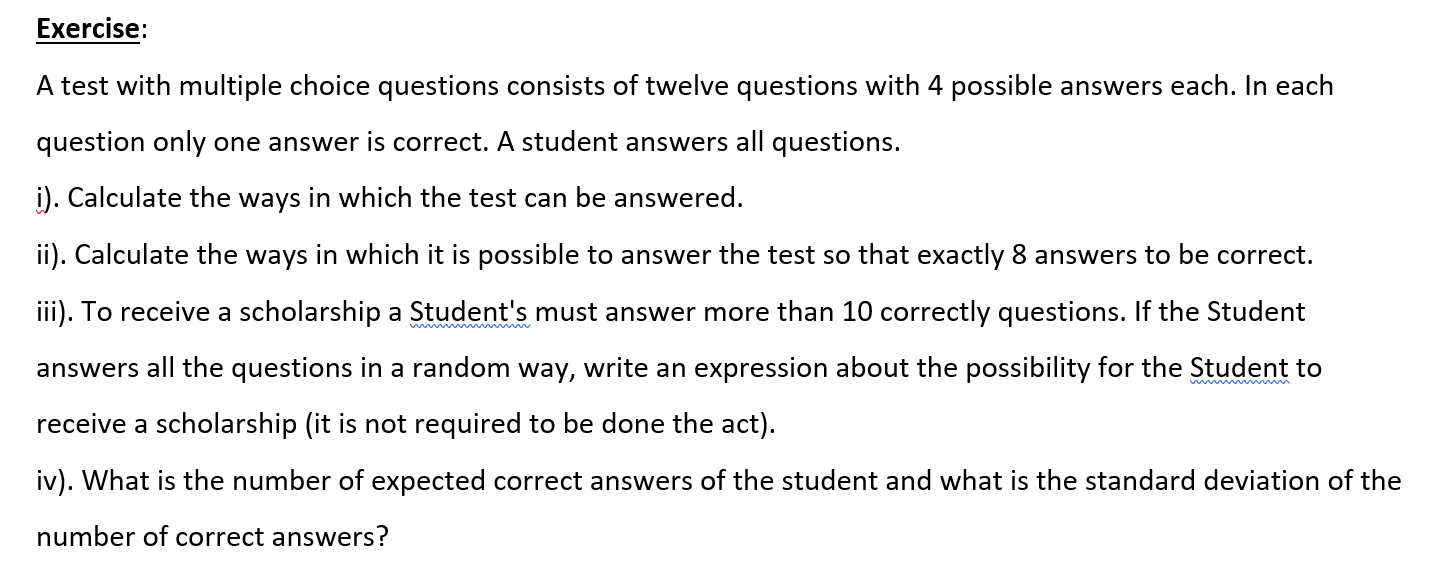 Exercise:

A test with multiple choice questions consists of twelve questions with 4 possible answers each. In each question only one answer is correct. A student answers all questions.

i). Calculate the ways in which the test can be answered.

ii). Calculate the ways in which it is possible to answer the test so that exactly 8 answers to be correct.

iii). To receive a scholarship a Student's must answer more than 10 correctly questions. If the Student answers all the questions in a random way, write an expression about the possibility for the Student to receive a scholarship (it is not required to be done the act).

iv). What is the number of expected correct answers of the student and what is the standard deviation of the number of correct answers?